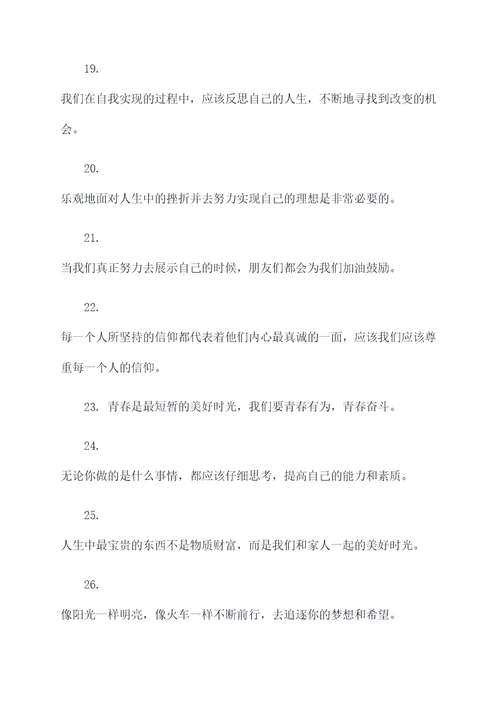 19.

我们在自我实现的过程中，应该反思自己的人生，不断地寻找到改变的机会。

20.

乐观地面对人生中的挫折并去努力实现自己的理想是非常必要的。

21.

当我们真正努力去展示自己的时候，朋友们都会为我们加油鼓励。

22.

每一个人所坚持的信仰都代表着他们内心最真诚的一面，应该我们应该尊重每一个人的信仰。

23. 青春是最短暂的美好时光，我们要青春有为，青春奋斗。

24.

无论你做的是什么事情，都应该仔细思考，提高自己的能力和素质。

25.

人生中最宝贵的东西不是物质财富，而是我们和家人一起的美好时光。

26.

像阳光一样明亮，像火车一样不断前行，去追逐你的梦想和希望。